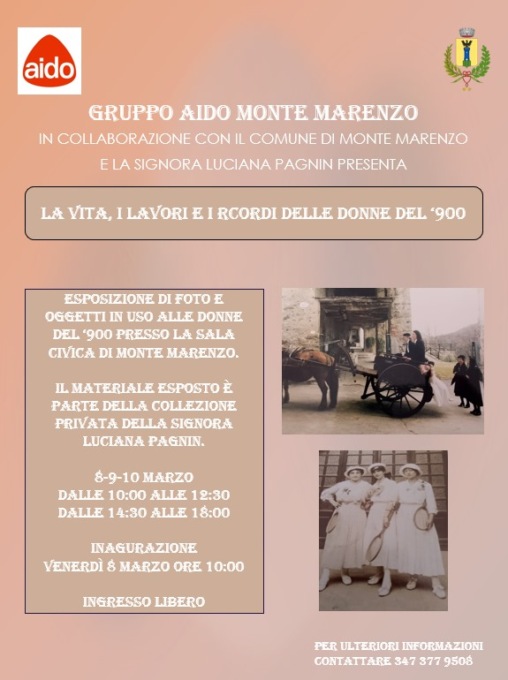 aido

GRUPPO AIDO MONTE MARENZO
IN COLLABORAZIONE CON IL COMUNE DI MONTE MARENZO
E LA SIGNORA LUCIANA PAGNIN PRESENTA

LA VITA, I LAVORI E I RCORDI DELLE DONNE DEL '900

ESPOSIZIONE DI FOTO E OGGETTI IN USO ALLE DONNE DEL '900 PRESSO LA SALA CIVICA DI MONTE MARENZO.

IL MATERIALE ESPOSTO È PARTE DELLA COLLEZIONE PRIVATA DELLA SIGNORA LUCIANA PAGNIN.

8-9-10 MARZO
DALLE 10:00 ALLE 12:30
DALLE 14:30 ALLE 18:00

INAGURAZIONE
VENERDÌ 8 MARZO ORE 10:00

INGRESSO LIBERO

PER ULTERIORI INFORMAZIONI
CONTATTARE 347 377 9508